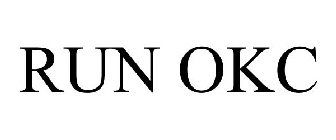 RUN OKC